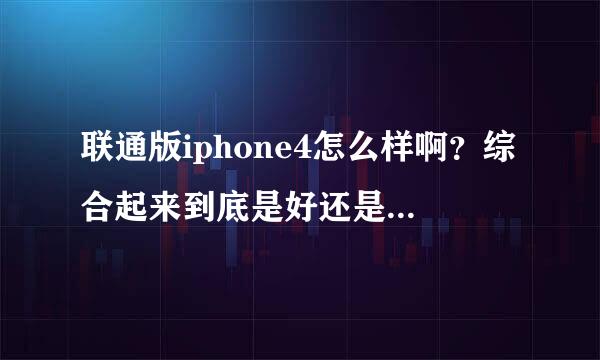 联通版iphone4怎么样啊？综合起来到底是好还是...